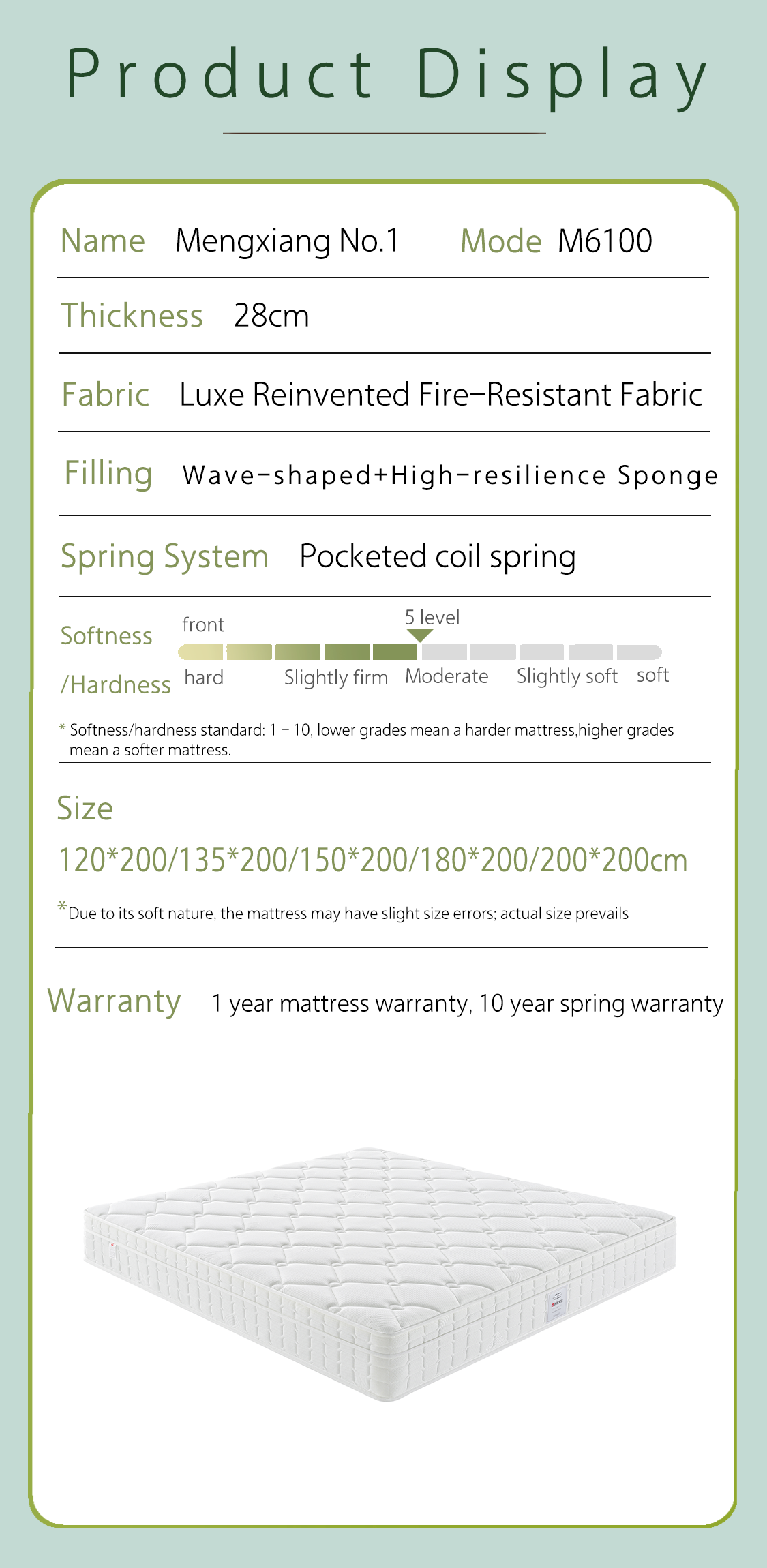 Product Display

Name Mengxiang No.1 Mode M6100

Thickness 28cm

Fabric Luxe Reinvented Fire-Resistant Fabric

Filling Wave-shaped+High-resilience Sponge

Spring System Pocketed coil spring

Softness /Hardness front 5 level hard Slightly firm Moderate Slightly soft soft

* Softness/hardness standard: 1 – 10, lower grades mean a harder mattress,higher grades mean a softer mattress.

Size
120*200/135*200/150*200/180*200/200*200cm

*Due to its soft nature, the mattress may have slight size errors; actual size prevails

Warranty 1 year mattress warranty, 10 year spring warranty